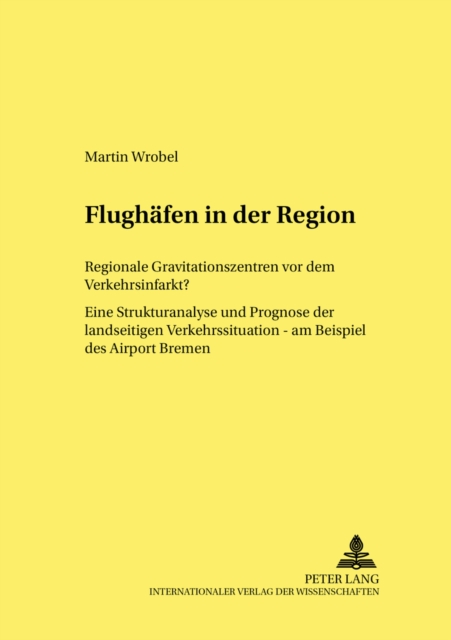 Martin Wrobel

Flughäfen in der Region

Regionale Gravitationszentren vor dem Verkehrsinfarkt?

Eine Strukturanalyse und Prognose der landseitigen Verkehrssituation - am Beispiel des Airport Bremen

PETER LANG
INTERNATIONALER VERLAG DER WISSENSCHAFTEN